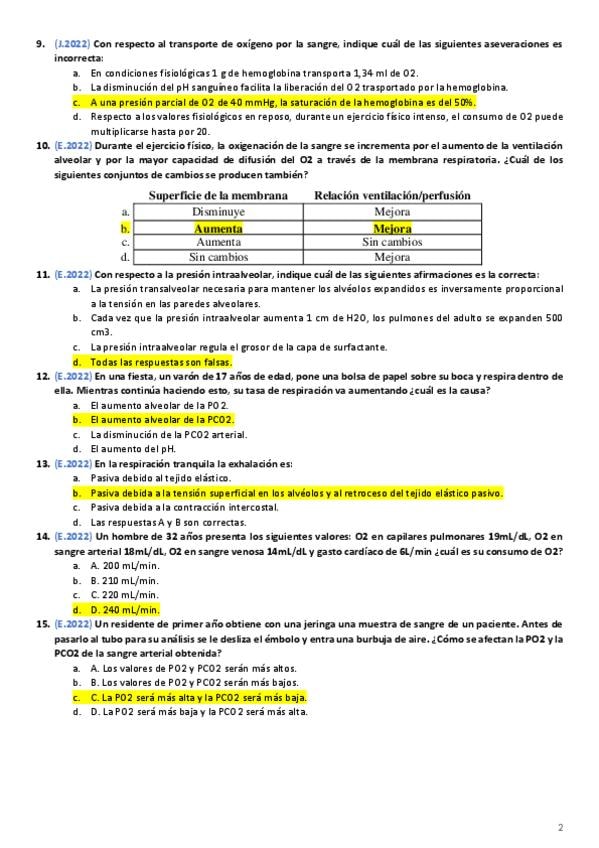 9. (J.2022) Con respecto al transporte de oxígeno por la sangre, indique cuál de las siguientes aseveraciones es incorrecta:
a. En condiciones fisiológicas 1 g de hemoglobina transporta 1,34 ml de O2.
b. La disminución del pH sanguíneo facilita la liberación del O2 trasportado por la hemoglobina.
c. A una presión parcial de O2 de 40 mmHg, la saturación de la hemoglobina es del 50%.
d. Respecto a los valores fisiológicos en reposo, durante un ejercicio físico intenso, el consumo de O2 puede multiplicarse hasta por 20.

10. (E.2022) Durante el ejercicio físico, la oxigenación de la sangre se incrementa por el aumento de la ventilación alveolar y por la mayor capacidad de difusión del O2 a través de la membrana respiratoria. ¿Cuál de los siguientes conjuntos de cambios se producen también?

| | Superficie de la membrana | Relación ventilación/perfusión |
|---|---|---|
| a. | Disminuye | Mejora |
| b. | Aumenta | Mejora |
| c. | Aumenta | Sin cambios |
| d. | Sin cambios | Mejora |

11. (E.2022) Con respecto a la presión intraalveolar, indique cuál de las siguientes afirmaciones es la correcta:
a. La presión transalveolar necesaria para mantener los alvéolos expandidos es inversamente proporcional a la tensión en las paredes alveolares.
b. Cada vez que la presión intraalveolar aumenta 1 cm de H2O, los pulmones del adulto se expanden 500 cm3.
c. La presión intraalveolar regula el grosor de la capa de surfactante.
d. Todas las respuestas son falsas.

12. (E.2022) En una fiesta, un varón de 17 años de edad, pone una bolsa de papel sobre su boca y respira dentro de ella. Mientras continúa haciendo esto, su tasa de respiración va aumentando ¿cuál es la causa?
a. El aumento alveolar de la PO2.
b. El aumento alveolar de la PCO2.
c. La disminución de la PCO2 arterial.
d. El aumento del pH.

13. (E.2022) En la respiración tranquila la exhalación es:
a. Pasiva debido al tejido elástico.
b. Pasiva debida a la tensión superficial en los alvéolos y al retroceso del tejido elástico pasivo.
c. Pasiva debida a la contracción intercostal.
d. Las respuestas A y B son correctas.

14. (E.2022) Un hombre de 32 años presenta los siguientes valores: O2 en capilares pulmonares 19mL/dL, O2 en sangre arterial 18mL/dL, O2 en sangre venosa 14mL/dL y gasto cardíaco de 6L/min ¿cuál es su consumo de O2?
a. A. 200 mL/min.
b. B. 210 mL/min.
c. C. 220 mL/min.
d. D. 240 mL/min.

15. (E.2022) Un residente de primer año obtiene con una jeringa una muestra de sangre de un paciente. Antes de pasarlo al tubo para su análisis se le desliza el émbolo y entra una burbuja de aire. ¿Cómo se afectan la PO2 y la PCO2 de la sangre arterial obtenida?
a. A. Los valores de PO2 y PCO2 serán más altos.
b. B. Los valores de PO2 y PCO2 serán más bajos.
c. C. La PO2 será más alta y la PCO2 será más baja.
d. D. La PO2 será más baja y la PCO2 será más alta.

2